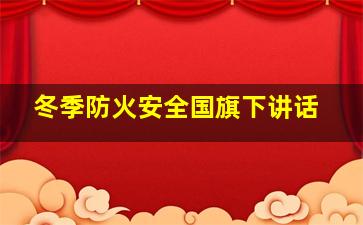 冬季防火安全国旗下讲话